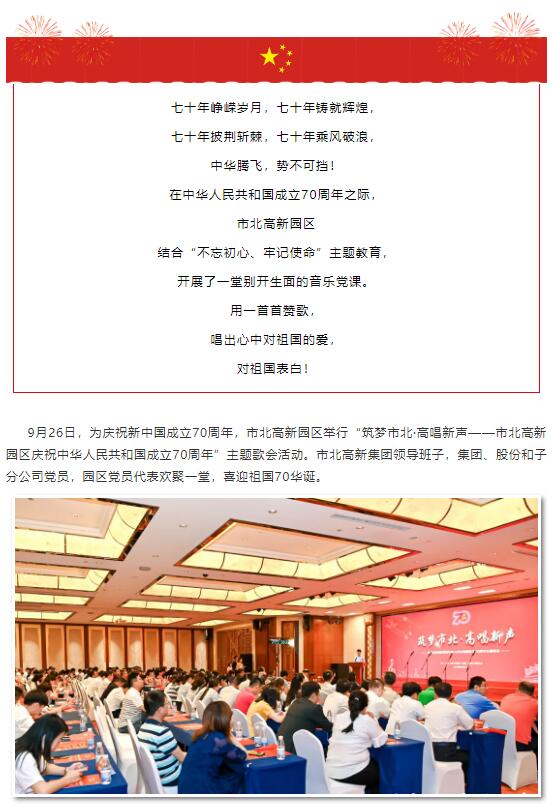 七十年峥嵘岁月，七十年铸就辉煌，

七十年披荆斩棘，七十年乘风破浪，

中华腾飞，势不可挡！

在中华人民共和国成立70周年之际，

市北高新园区

结合“不忘初心、牢记使命”主题教育，

开展了一堂别开生面的音乐党课。

用一首首赞歌，

唱出心中对祖国的爱，

对祖国表白！

9月26日，为庆祝新中国成立70周年，市北高新园区举行“筑梦市北·高唱新声——市北高新园区庆祝中华人民共和国成立70周年”主题歌会活动。市北高新集团领导班子，集团、股份和子分公司党员，园区党员代表欢聚一堂，喜迎祖国70华诞。

70

筑梦市北·高唱新声